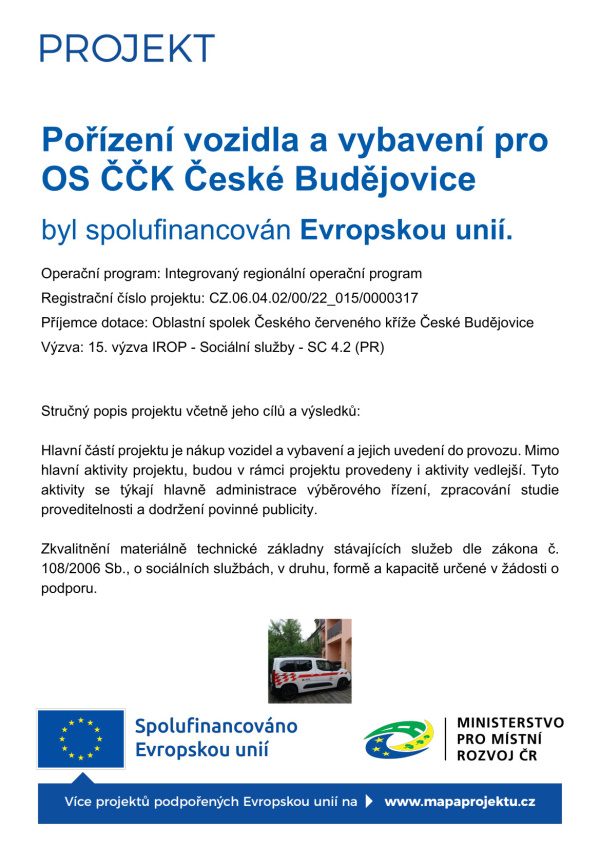 PROJEKT

Pořízení vozidla a vybavení pro OS ČČK České Budějovice

byl spolufinancován Evropskou unií.

Operační program: Integrovaný regionální operační program

Registrační číslo projektu: CZ.06.04.02/00/22_015/0000317

Příjemce dotace: Oblastní spolek Českého červeného kříže České Budějovice

Výzva: 15. výzva IROP - Sociální služby - SC 4.2 (PR)

Stručný popis projektu včetně jeho cílů a výsledků:

Hlavní částí projektu je nákup vozidel a vybavení a jejich uvedení do provozu. Mimo hlavní aktivity projektu, budou v rámci projektu provedeny i aktivity vedlejší. Tyto aktivity se týkají hlavně administrace výběrového řízení, zpracování studie proveditelnosti a dodržení povinné publicity.

Zkvalitnění materiálně technické základny stávajících služeb dle zákona č. 108/2006 Sb., o sociálních službách, v druhu, formě a kapacitě určené v žádosti o podporu.

Spolufinancováno Evropskou unií

MINISTERSTVO PRO MÍSTNÍ ROZVOJ ČR

Více projektů podpořených Evropskou unií na www.mapaprojektu.cz